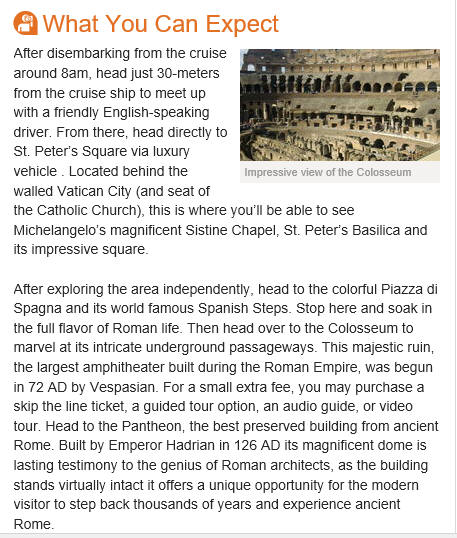 What You Can Expect

After disembarking from the cruise around 8am, head just 30-meters from the cruise ship to meet up with a friendly English-speaking driver. From there, head directly to St. Peter's Square via luxury vehicle . Located behind the walled Vatican City (and seat of the Catholic Church), this is where you'll be able to see Michelangelo's magnificent Sistine Chapel, St. Peter's Basilica and its impressive square.

Impressive view of the Colosseum

After exploring the area independently, head to the colorful Piazza di Spagna and its world famous Spanish Steps. Stop here and soak in the full flavor of Roman life. Then head over to the Colosseum to marvel at its intricate underground passageways. This majestic ruin, the largest amphitheater built during the Roman Empire, was begun in 72 AD by Vespasian. For a small extra fee, you may purchase a skip the line ticket, a guided tour option, an audio guide, or video tour. Head to the Pantheon, the best preserved building from ancient Rome. Built by Emperor Hadrian in 126 AD its magnificent dome is lasting testimony to the genius of Roman architects, as the building stands virtually intact it offers a unique opportunity for the modern visitor to step back thousands of years and experience ancient Rome.